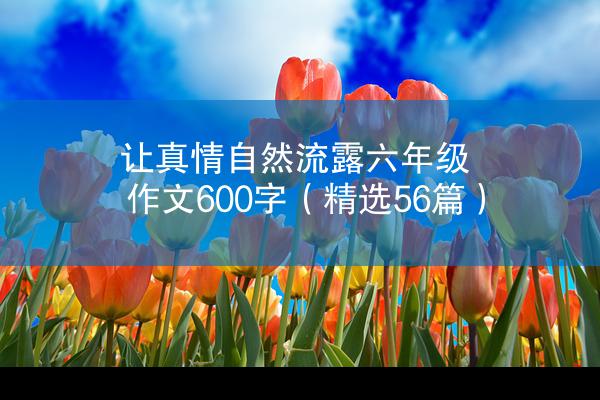 让真情自然流露六年级作文600字（精选56篇）